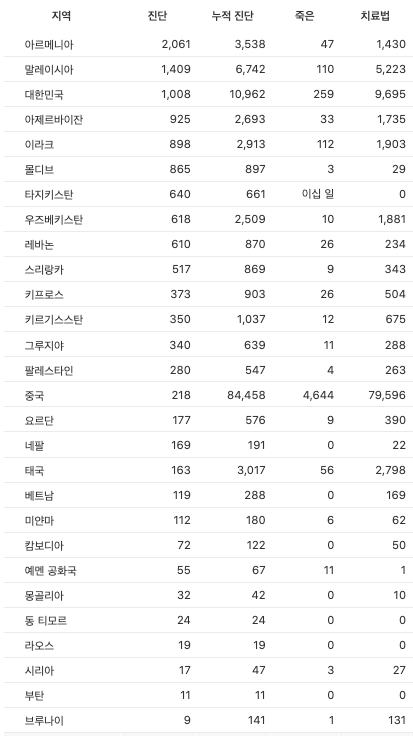 | 지역 | 진단 | 누적 진단 | 죽은 | 치료법 |
|---|---|---|---|---|
| 아르메니아 | 2,061 | 3,538 | 47 | 1,430 |
| 말레이시아 | 1,409 | 6,742 | 110 | 5,223 |
| 대한민국 | 1,008 | 10,962 | 259 | 9,695 |
| 아제르바이잔 | 925 | 2,693 | 33 | 1,735 |
| 이라크 | 898 | 2,913 | 112 | 1,903 |
| 몰디브 | 865 | 897 | 3 | 29 |
| 타지키스탄 | 640 | 661 | 이십 일 | 0 |
| 우즈베키스탄 | 618 | 2,509 | 10 | 1,881 |
| 레바논 | 610 | 870 | 26 | 234 |
| 스리랑카 | 517 | 869 | 9 | 343 |
| 키프로스 | 373 | 903 | 26 | 504 |
| 키르기스스탄 | 350 | 1,037 | 12 | 675 |
| 그루지야 | 340 | 639 | 11 | 288 |
| 팔레스타인 | 280 | 547 | 4 | 263 |
| 중국 | 218 | 84,458 | 4,644 | 79,596 |
| 요르단 | 177 | 576 | 9 | 390 |
| 네팔 | 169 | 191 | 0 | 22 |
| 태국 | 163 | 3,017 | 56 | 2,798 |
| 베트남 | 119 | 288 | 0 | 169 |
| 미얀마 | 112 | 180 | 6 | 62 |
| 캄보디아 | 72 | 122 | 0 | 50 |
| 예멘 공화국 | 55 | 67 | 11 | 1 |
| 몽골리아 | 32 | 42 | 0 | 10 |
| 동 티모르 | 24 | 24 | 0 | 0 |
| 라오스 | 19 | 19 | 0 | 0 |
| 시리아 | 17 | 47 | 3 | 27 |
| 부탄 | 11 | 11 | 0 | 0 |
| 브루나이 | 9 | 141 | 1 | 131 |